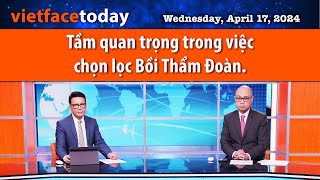 vietfacetoday

Wednesday, April 17, 2024

Tầm quan trọng trong việc chọn lọc Bồi Thẩm Đoàn.